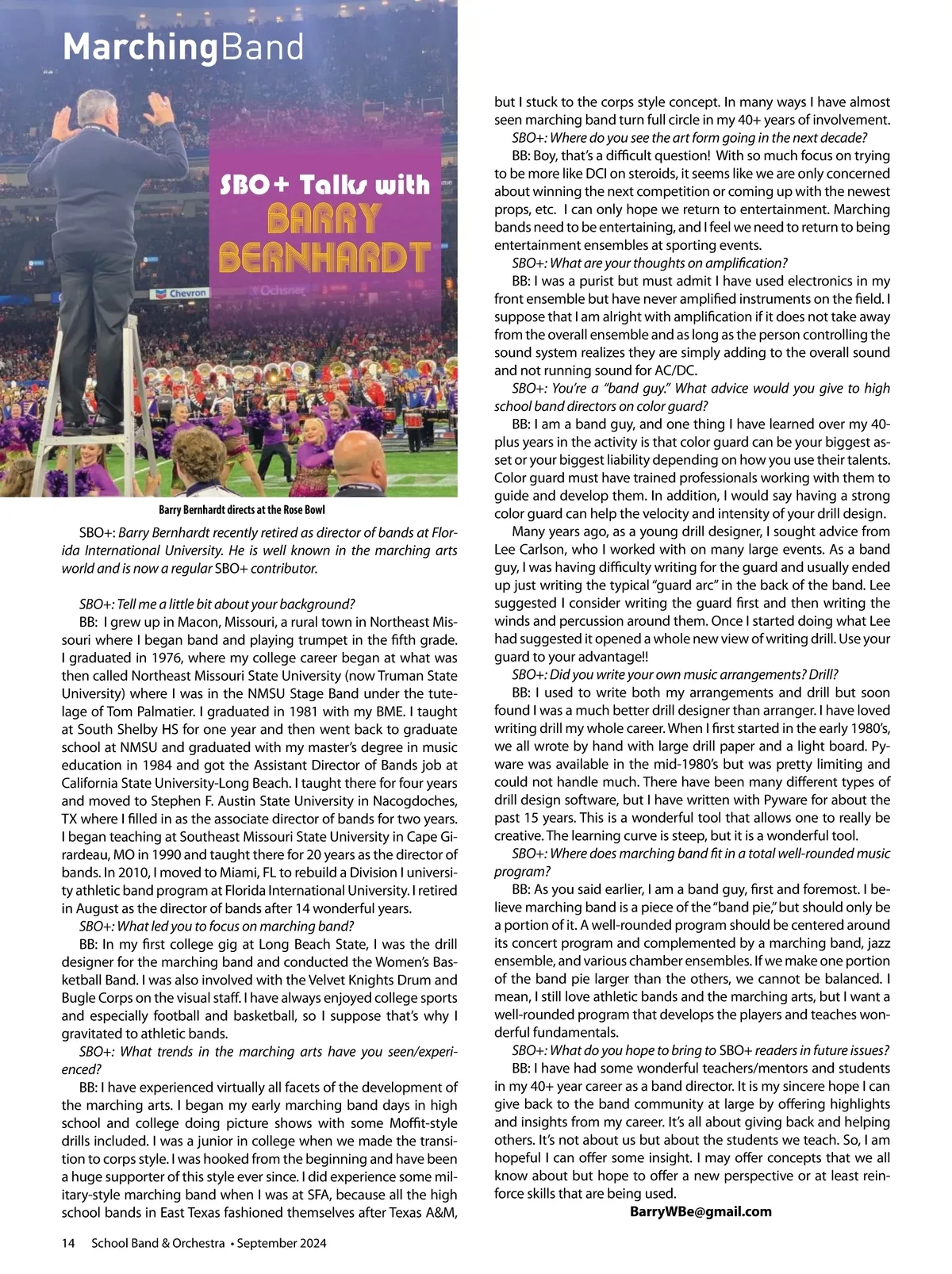 MarchingBand

SBO+ Talks with BARRY BERNHARDT

Chevron

Ochsner

Barry Bernhardt directs at the Rose Bowl

SBO+: Barry Bernhardt recently retired as director of bands at Florida International University. He is well known in the marching arts world and is now a regular SBO+ contributor.

SBO+: Tell me a little bit about your background?

BB: I grew up in Macon, Missouri, a rural town in Northeast Missouri where I began band and playing trumpet in the fifth grade. I graduated in 1976, where my college career began at what was then called Northeast Missouri State University (now Truman State University) where I was in the NMSU Stage Band under the tutelage of Tom Palmatier. I graduated in 1981 with my BME. I taught at South Shelby HS for one year and then went back to graduate school at NMSU and graduated with my master's degree in music education in 1984 and got the Assistant Director of Bands job at California State University-Long Beach. I taught there for four years and moved to Stephen F. Austin State University in Nacogdoches, TX where I filled in as the associate director of bands for two years. I began teaching at Southeast Missouri State University in Cape Girardeau, MO in 1990 and taught there for 20 years as the director of bands. In 2010, I moved to Miami, FL to rebuild a Division I university athletic band program at Florida International University. I retired in August as the director of bands after 14 wonderful years.

SBO+: What led you to focus on marching band?

BB: In my first college gig at Long Beach State, I was the drill designer for the marching band and conducted the Women's Basketball Band. I was also involved with the Velvet Knights Drum and Bugle Corps on the visual staff. I have always enjoyed college sports and especially football and basketball, so I suppose that's why I gravitated to athletic bands.

SBO+: What trends in the marching arts have you seen/experienced?

BB: I have experienced virtually all facets of the development of the marching arts. I began my early marching band days in high school and college doing picture shows with some Moffit-style drills included. I was a junior in college when we made the transition to corps style. I was hooked from the beginning and have been a huge supporter of this style ever since. I did experience some military-style marching band when I was at SFA, because all the high school bands in East Texas fashioned themselves after Texas A&M, but I stuck to the corps style concept. In many ways I have almost seen marching band turn full circle in my 40+ years of involvement.

SBO+: Where do you see the art form going in the next decade?

BB: Boy, that's a difficult question! With so much focus on trying to be more like DCI on steroids, it seems like we are only concerned about winning the next competition or coming up with the newest props, etc. I can only hope we return to entertainment. Marching bands need to be entertaining, and I feel we need to return to being entertainment ensembles at sporting events.

SBO+: What are your thoughts on amplification?

BB: I was a purist but must admit I have used electronics in my front ensemble but have never amplified instruments on the field. I suppose that I am alright with amplification if it does not take away from the overall ensemble and as long as the person controlling the sound system realizes they are simply adding to the overall sound and not running sound for AC/DC.

SBO+: You're a "band guy." What advice would you give to high school band directors on color guard?

BB: I am a band guy, and one thing I have learned over my 40-plus years in the activity is that color guard can be your biggest asset or your biggest liability depending on how you use their talents. Color guard must have trained professionals working with them to guide and develop them. In addition, I would say having a strong color guard can help the velocity and intensity of your drill design.

Many years ago, as a young drill designer, I sought advice from Lee Carlson, who I worked with on many large events. As a band guy, I was having difficulty writing for the guard and usually ended up just writing the typical "guard arc" in the back of the band. Lee suggested I consider writing the guard first and then writing the winds and percussion around them. Once I started doing what Lee had suggested it opened a whole new view of writing drill. Use your guard to your advantage!!

SBO+: Did you write your own music arrangements? Drill?

BB: I used to write both my arrangements and drill but soon found I was a much better drill designer than arranger. I have loved writing drill my whole career. When I first started in the early 1980's, we all wrote by hand with large drill paper and a light board. Pyware was available in the mid-1980's but was pretty limiting and could not handle much. There have been many different types of drill design software, but I have written with Pyware for about the past 15 years. This is a wonderful tool that allows one to really be creative. The learning curve is steep, but it is a wonderful tool.

SBO+: Where does marching band fit in a total well-rounded music program?

BB: As you said earlier, I am a band guy, first and foremost. I believe marching band is a piece of the "band pie," but should only be a portion of it. A well-rounded program should be centered around its concert program and complemented by a marching band, jazz ensemble, and various chamber ensembles. If we make one portion of the band pie larger than the others, we cannot be balanced. I mean, I still love athletic bands and the marching arts, but I want a well-rounded program that develops the players and teaches wonderful fundamentals.

SBO+: What do you hope to bring to SBO+ readers in future issues?

BB: I have had some wonderful teachers/mentors and students in my 40+ year career as a band director. It is my sincere hope I can give back to the band community at large by offering highlights and insights from my career. It's all about giving back and helping others. It's not about us but about the students we teach. So, I am hopeful I can offer some insight. I may offer concepts that we all know about but hope to offer a new perspective or at least reinforce skills that are being used.

BarryWBe@gmail.com

14 School Band & Orchestra • September 2024